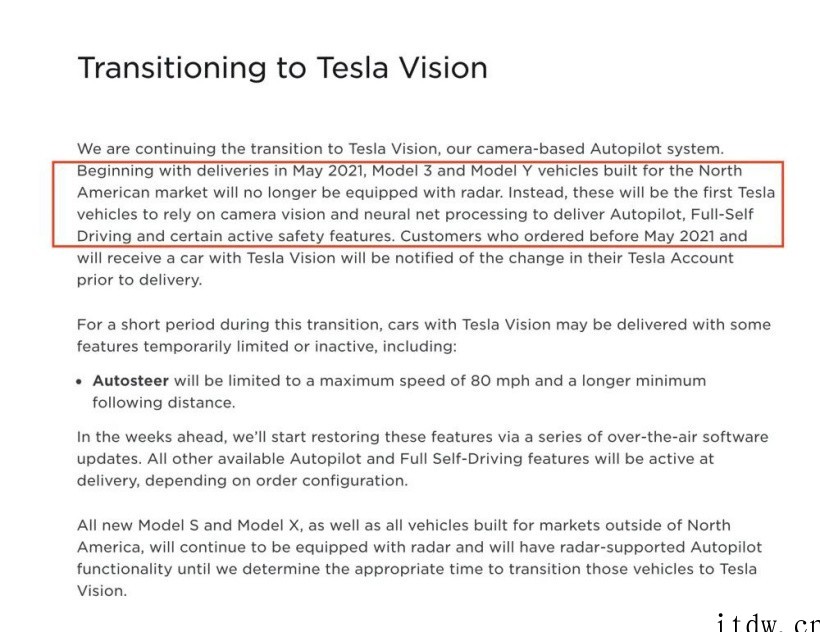 Transitioning to Tesla Vision

We are continuing the transition to Tesla Vision, our camera-based Autopilot system. Beginning with deliveries in May 2021, Model 3 and Model Y vehicles built for the North American market will no longer be equipped with radar. Instead, these will be the first Tesla vehicles to rely on camera vision and neural net processing to deliver Autopilot, Full-Self Driving and certain active safety features. Customers who ordered before May 2021 and will receive a car with Tesla Vision will be notified of the change in their Tesla Account prior to delivery.

For a short period during this transition, cars with Tesla Vision may be delivered with some features temporarily limited or inactive, including:

• Autosteer will be limited to a maximum speed of 80 mph and a longer minimum following distance.

In the weeks ahead, we'll start restoring these features via a series of over-the-air software updates. All other available Autopilot and Full Self-Driving features will be active at delivery, depending on order configuration.

All new Model S and Model X, as well as all vehicles built for markets outside of North America, will continue to be equipped with radar and will have radar-supported Autopilot functionality until we determine the appropriate time to transition those vehicles to Tesla Vision.

itdw.cn